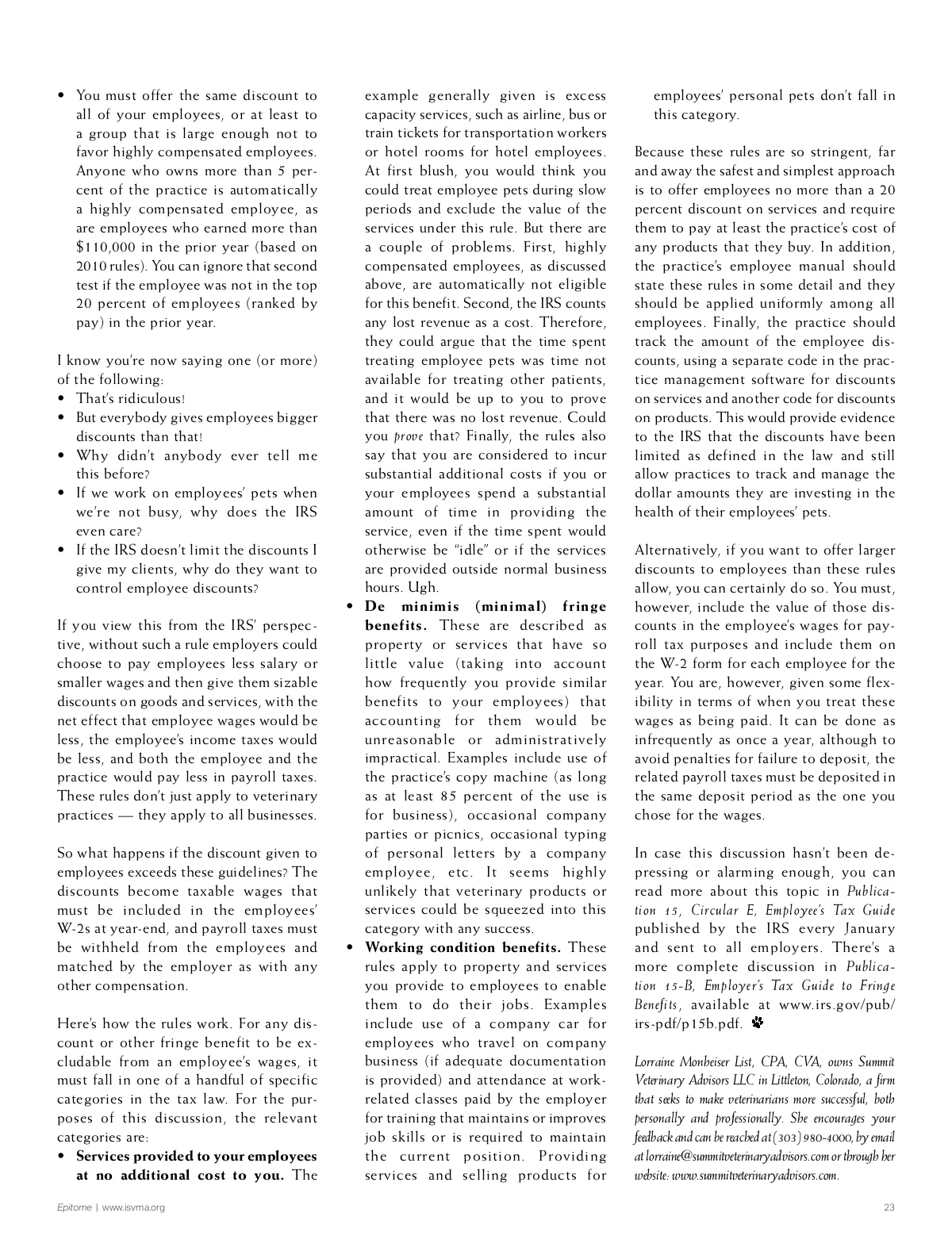 • You must offer the same discount to all of your employees, or at least to a group that is large enough not to favor highly compensated employees. Anyone who owns more than 5 percent of the practice is automatically a highly compensated employee, as are employees who earned more than $110,000 in the prior year (based on 2010 rules). You can ignore that second test if the employee was not in the top 20 percent of employees (ranked by pay) in the prior year.

I know you're now saying one (or more) of the following:
• That's ridiculous!
• But everybody gives employees bigger discounts than that!
• Why didn't anybody ever tell me this before?
• If we work on employees' pets when we're not busy, why does the IRS even care?
• If the IRS doesn't limit the discounts I give my clients, why do they want to control employee discounts?

If you view this from the IRS' perspective, without such a rule employers could choose to pay employees less salary or smaller wages and then give them sizable discounts on goods and services, with the net effect that employee wages would be less, the employee's income taxes would be less, and both the employee and the practice would pay less in payroll taxes. These rules don't just apply to veterinary practices — they apply to all businesses.

So what happens if the discount given to employees exceeds these guidelines? The discounts become taxable wages that must be included in the employees' W-2s at year-end, and payroll taxes must be withheld from the employees and matched by the employer as with any other compensation.

Here's how the rules work. For any discount or other fringe benefit to be excludable from an employee's wages, it must fall in one of a handful of specific categories in the tax law. For the purposes of this discussion, the relevant categories are:
• Services provided to your employees at no additional cost to you. The example generally given is excess capacity services, such as airline, bus or train tickets for transportation workers or hotel rooms for hotel employees. At first blush, you would think you could treat employee pets during slow periods and exclude the value of the services under this rule. But there are a couple of problems. First, highly compensated employees, as discussed above, are automatically not eligible for this benefit. Second, the IRS counts any lost revenue as a cost. Therefore, they could argue that the time spent treating employee pets was time not available for treating other patients, and it would be up to you to prove that there was no lost revenue. Could you prove that? Finally, the rules also say that you are considered to incur substantial additional costs if you or your employees spend a substantial amount of time in providing the service, even if the time spent would otherwise be "idle" or if the services are provided outside normal business hours. Ugh.
• De minimis (minimal) fringe benefits. These are described as property or services that have so little value (taking into account how frequently you provide similar benefits to your employees) that accounting for them would be unreasonable or administratively impractical. Examples include use of the practice's copy machine (as long as at least 85 percent of the use is for business), occasional company parties or picnics, occasional typing of personal letters by a company employee, etc. It seems highly unlikely that veterinary products or services could be squeezed into this category with any success.
• Working condition benefits. These rules apply to property and services you provide to employees to enable them to do their jobs. Examples include use of a company car for employees who travel on company business (if adequate documentation is provided) and attendance at work-related classes paid by the employer for training that maintains or improves job skills or is required to maintain the current position. Providing services and selling products for employees' personal pets don't fall in this category.

Because these rules are so stringent, far and away the safest and simplest approach is to offer employees no more than a 20 percent discount on services and require them to pay at least the practice's cost of any products that they buy. In addition, the practice's employee manual should state these rules in some detail and they should be applied uniformly among all employees. Finally, the practice should track the amount of the employee discounts, using a separate code in the practice management software for discounts on services and another code for discounts on products. This would provide evidence to the IRS that the discounts have been limited as defined in the law and still allow practices to track and manage the dollar amounts they are investing in the health of their employees' pets.

Alternatively, if you want to offer larger discounts to employees than these rules allow, you can certainly do so. You must, however, include the value of those discounts in the employee's wages for payroll tax purposes and include them on the W-2 form for each employee for the year. You are, however, given some flexibility in terms of when you treat these wages as being paid. It can be done as infrequently as once a year, although to avoid penalties for failure to deposit, the related payroll taxes must be deposited in the same deposit period as the one you chose for the wages.

In case this discussion hasn't been depressing or alarming enough, you can read more about this topic in Publication 15, Circular E, Employee's Tax Guide published by the IRS every January and sent to all employers. There's a more complete discussion in Publication 15-B, Employer's Tax Guide to Fringe Benefits, available at www.irs.gov/pub/irs-pdf/p15b.pdf.

Lorraine Monheiser List, CPA, CVA, owns Summit Veterinary Advisors LLC in Littleton, Colorado, a firm that seeks to make veterinarians more successful, both personally and professionally. She encourages your feedback and can be reached at (303) 980-4000, by email at lorraine@summitveterinaryadvisors.com or through her website: www.summitveterinaryadvisors.com.

Epitome | www.isvma.org

23